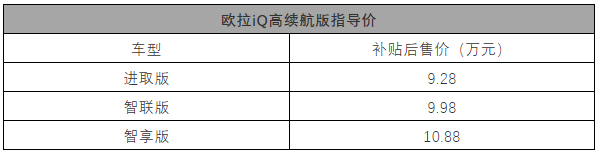 欧拉iQ高续航版指导价

| 车型 | 补贴后售价（万元） |
|---|---|
| 进取版 | 9.28 |
| 智联版 | 9.98 |
| 智享版 | 10.88 |